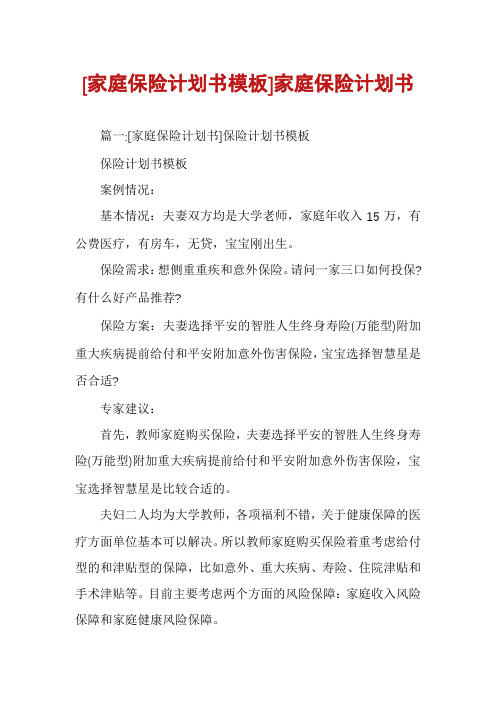 [家庭保险计划书模板]家庭保险计划书

篇一:[家庭保险计划书]保险计划书模板

保险计划书模板

案例情况：

基本情况：夫妻双方均是大学老师，家庭年收入 15 万，有公费医疗，有房车，无贷，宝宝刚出生。

保险需求：想侧重重疾和意外保险。请问一家三口如何投保?有什么好产品推荐?

保险方案：夫妻选择平安的智胜人生终身寿险(万能型)附加重大疾病提前给付和平安附加意外伤害保险，宝宝选择智慧星是否合适?

专家建议：

首先，教师家庭购买保险，夫妻选择平安的智胜人生终身寿险(万能型)附加重大疾病提前给付和平安附加意外伤害保险，宝宝选择智慧星是比较合适的。

夫妇二人均为大学教师，各项福利不错，关于健康保障的医疗方面单位基本可以解决。所以教师家庭购买保险着重考虑给付型的和津贴型的保障，比如意外、重大疾病、寿险、住院津贴和手术津贴等。目前主要考虑两个方面的风险保障：家庭收入风险保障和家庭健康风险保障。